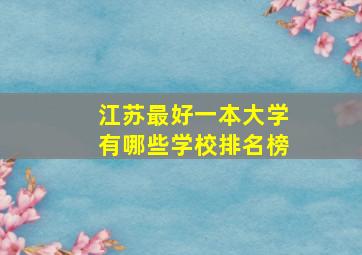 江苏最好一本大学
有哪些学校排名榜